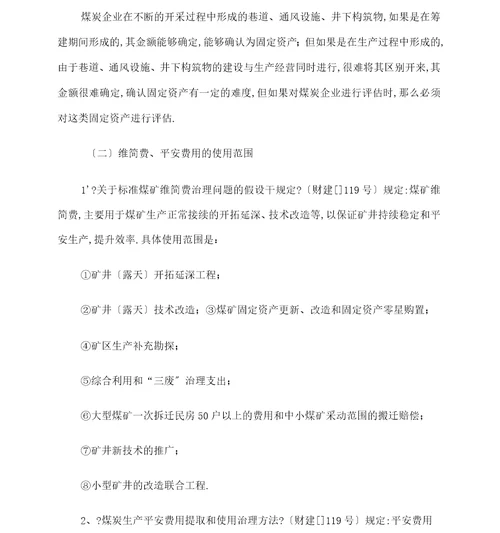 煤炭企业在不断的开采过程中形成的巷道、通风设施、井下构筑物,如果是在筹建期间形成的,其金额能够确定,能够确认为固定资产;但如果是在生产过程中形成的,由于巷道、通风设施、井下构筑物的建设与生产经营同时进行,很难将其区别开来,其金额很难确定,确认固定资产有一定的难度,但如果对煤炭企业进行评估时,那么必须对这类固定资产进行评估.

〔二〕维简费、平安费用的使用范围

1'?关于标准煤矿维简费治理问题的假设干规定?〔财建[]119号〕规定:煤矿维简费,主要用于煤矿生产正常接续的开拓延深、技术改造等,以保证矿井持续稳定和平安生产,提升效率.具体使用范围是:

①矿井〔露天〕开拓延深工程;

②矿井〔露天〕技术改造;③煤矿固定资产更新、改造和固定资产零星购置;

④矿区生产补充勘探;

⑤综合利用和“三废”治理支出;

⑥大型煤矿一次拆迁民房50户以上的费用和中小煤矿采动范围的搬迁赔偿;

⑦矿井新技术的推广;

⑧小型矿井的改造联合工程.

2、?煤炭生产平安费用提取和使用治理方法?〔财建[]119号〕规定:平安费用